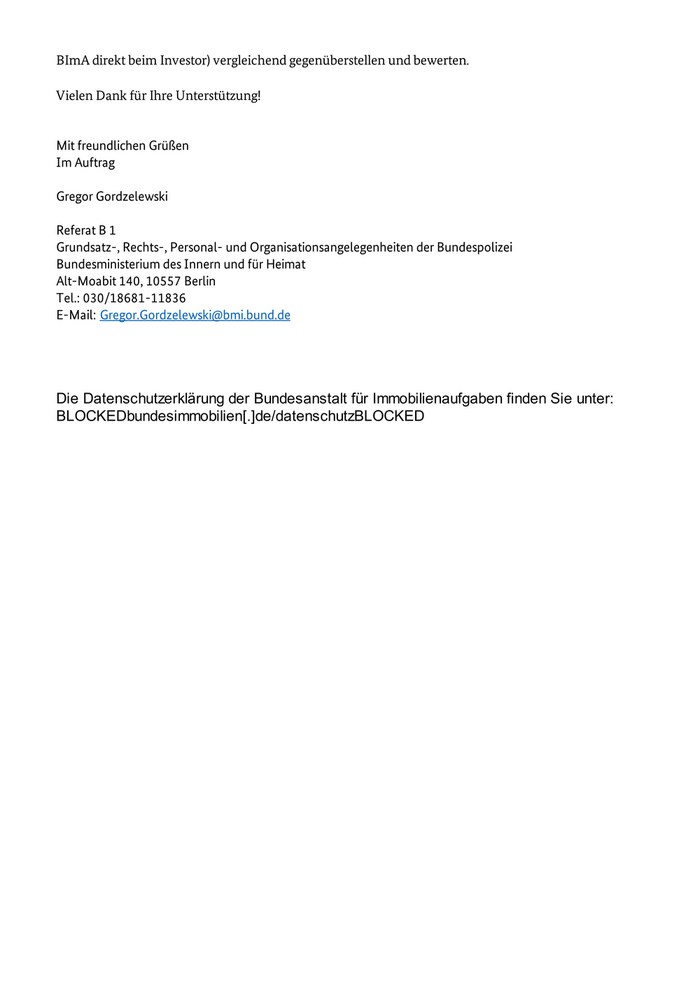 BImA direkt beim Investor) vergleichend gegenüberstellen und bewerten.

Vielen Dank für Ihre Unterstützung!

Mit freundlichen Grüßen
Im Auftrag

Gregor Gordzelewski

Referat B 1
Grundsatz-, Rechts-, Personal- und Organisationsangelegenheiten der Bundespolizei
Bundesministerium des Innern und für Heimat
Alt-Moabit 140, 10557 Berlin
Tel.: 030/18681-11836
E-Mail: Gregor.Gordzelewski@bmi.bund.de

Die Datenschutzerklärung der Bundesanstalt für Immobilienaufgaben finden Sie unter: BLOCKEDbundesimmobilien[.]de/datenschutzBLOCKED